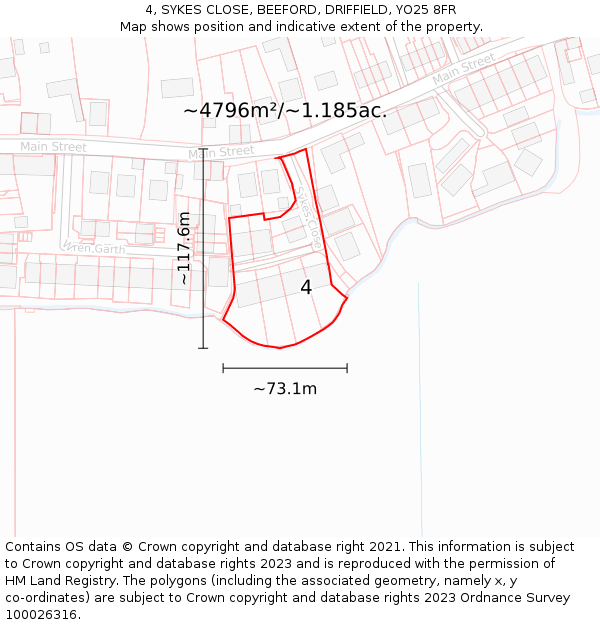 4, SYKES CLOSE, BEEFORD, DRIFFIELD, YO25 8FR
Map shows position and indicative extent of the property.

Main Street

~4796m²/~1.185ac.

Main Street

Main Street

Sykes Close

Wren Garth

~117.6m

4

~73.1m

Contains OS data © Crown copyright and database right 2021. This information is subject to Crown copyright and database rights 2023 and is reproduced with the permission of HM Land Registry. The polygons (including the associated geometry, namely x, y co-ordinates) are subject to Crown copyright and database rights 2023 Ordnance Survey 100026316.